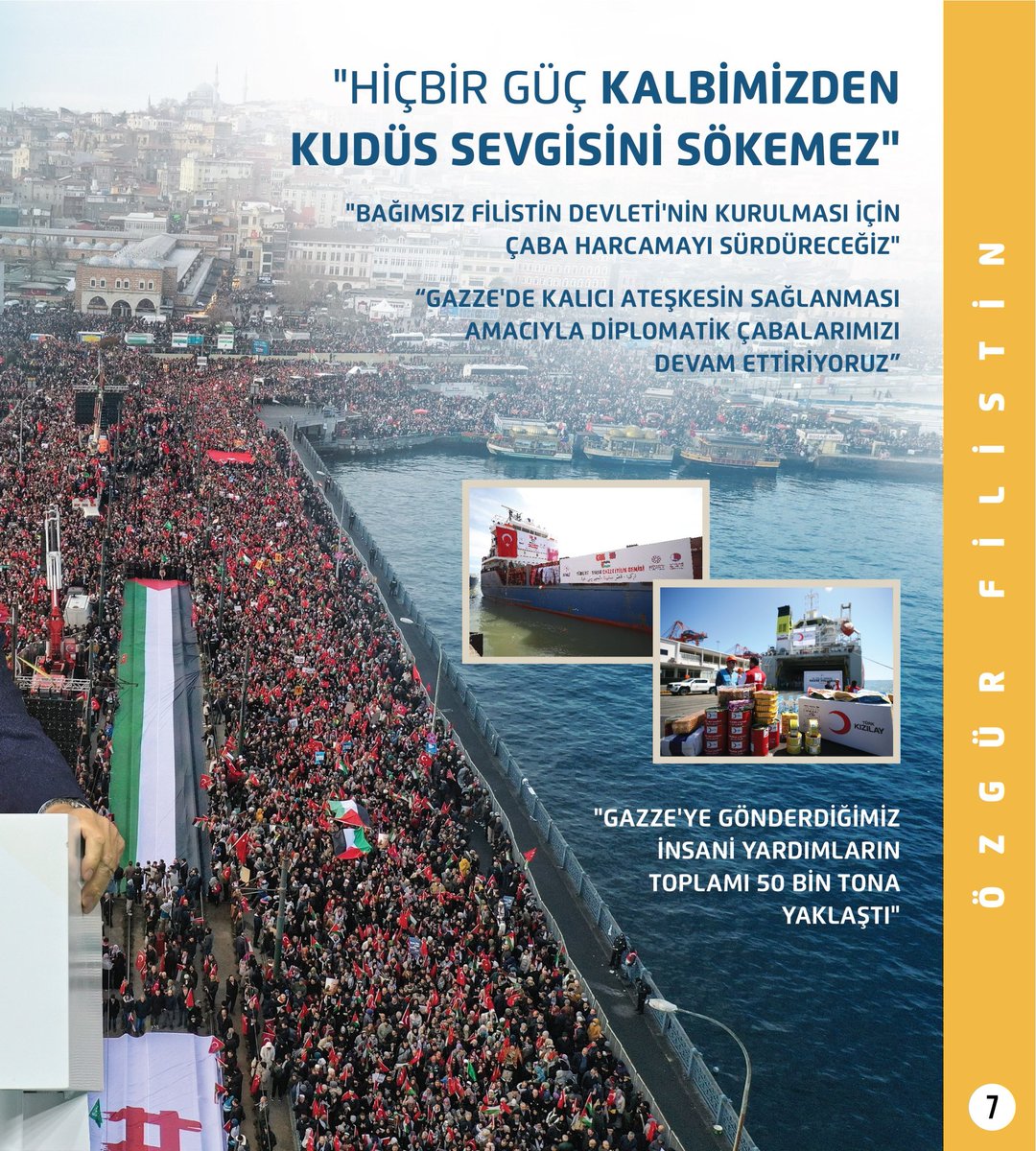 "HİÇBİR GÜÇ KALBİMİZDEN KUDÜS SEVGİSİNİ SÖKEMEZ"

"BAĞIMSIZ FİLİSTİN DEVLETİ'NİN KURULMASI İÇİN ÇABA HARCAMAYI SÜRDÜRECEĞİZ"

"GAZZE'DE KALICI ATEŞKESİN SAĞLANMASI AMACIYLA DİPLOMATİK ÇABALARIMIZI DEVAM ETTİRİYORUZ"

TÜRK KIZILAY

"GAZZE'YE GÖNDERDİĞİMİZ İNSANİ YARDIMLARIN TOPLAMI 50 BİN TONA YAKLAŞTI"

ÖZGÜR FİLİSTİN

7